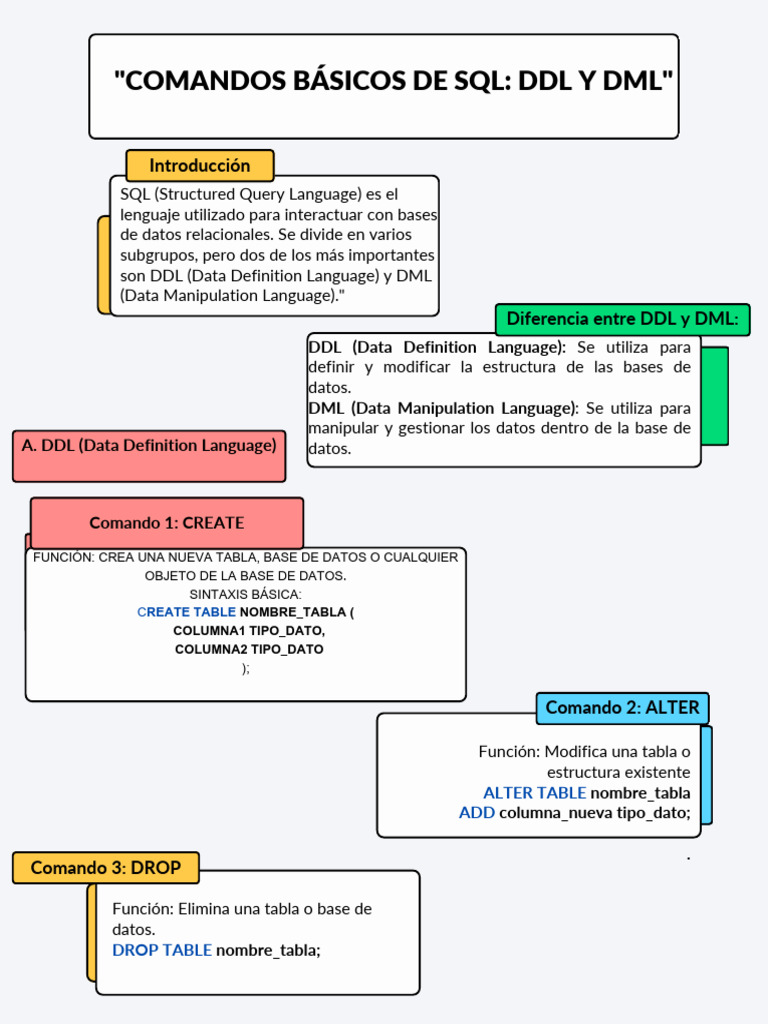 "COMANDOS BÁSICOS DE SQL: DDL Y DML"

Introducción

SQL (Structured Query Language) es el lenguaje utilizado para interactuar con bases de datos relacionales. Se divide en varios subgrupos, pero dos de los más importantes son DDL (Data Definition Language) y DML (Data Manipulation Language)."

Diferencia entre DDL y DML:

DDL (Data Definition Language): Se utiliza para definir y modificar la estructura de las bases de datos.
DML (Data Manipulation Language): Se utiliza para manipular y gestionar los datos dentro de la base de datos.

A. DDL (Data Definition Language)

Comando 1: CREATE

FUNCIÓN: CREA UNA NUEVA TABLA, BASE DE DATOS O CUALQUIER OBJETO DE LA BASE DE DATOS.
SINTAXIS BÁSICA:
CREATE TABLE NOMBRE_TABLA (
COLUMNA1 TIPO_DATO,
COLUMNA2 TIPO_DATO
);

Comando 2: ALTER

Función: Modifica una tabla o estructura existente
ALTER TABLE nombre_tabla
ADD columna_nueva tipo_dato;

.

Comando 3: DROP

Función: Elimina una tabla o base de datos.
DROP TABLE nombre_tabla;